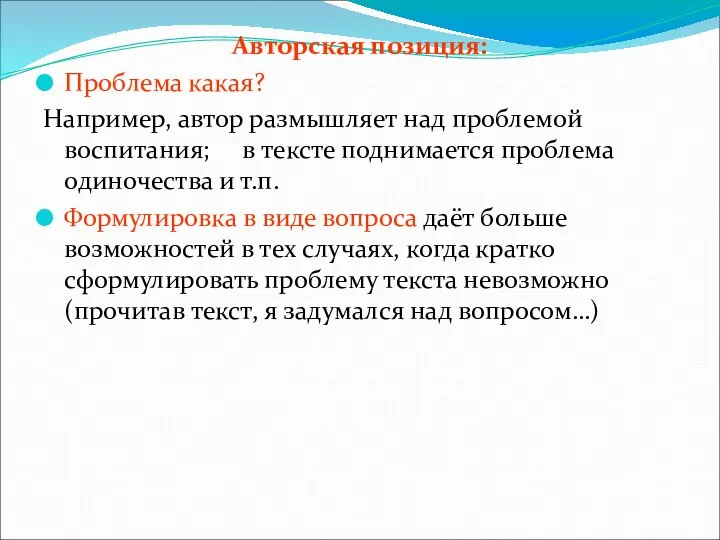 Авторская позиция:

Проблема какая?

Например, автор размышляет над проблемой воспитания; в тексте поднимается проблема одиночества и т.п.

Формулировка в виде вопроса даёт больше возможностей в тех случаях, когда кратко сформулировать проблему текста невозможно (прочитав текст, я задумался над вопросом…)